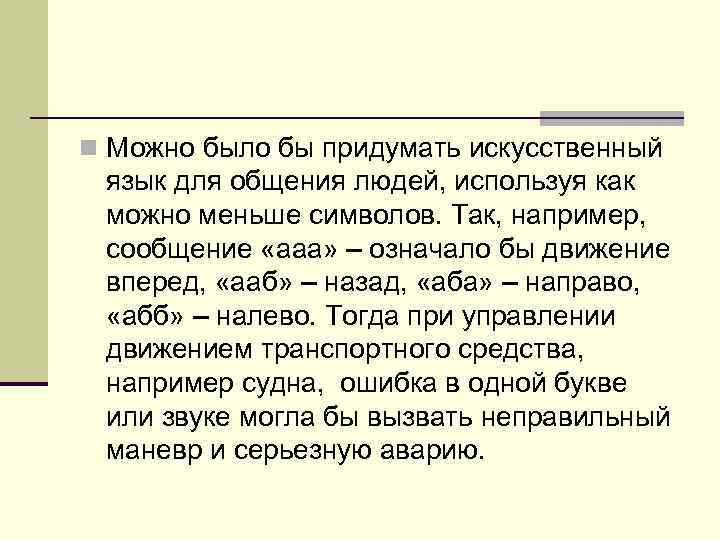 Можно было бы придумать искусственный язык для общения людей, используя как можно меньше символов. Так, например, сообщение «ааа» – означало бы движение вперед, «ааб» – назад, «аба» – направо, «абб» – налево. Тогда при управлении движением транспортного средства, например судна,  ошибка в одной букве или звуке могла бы вызвать неправильный маневр и серьезную аварию.